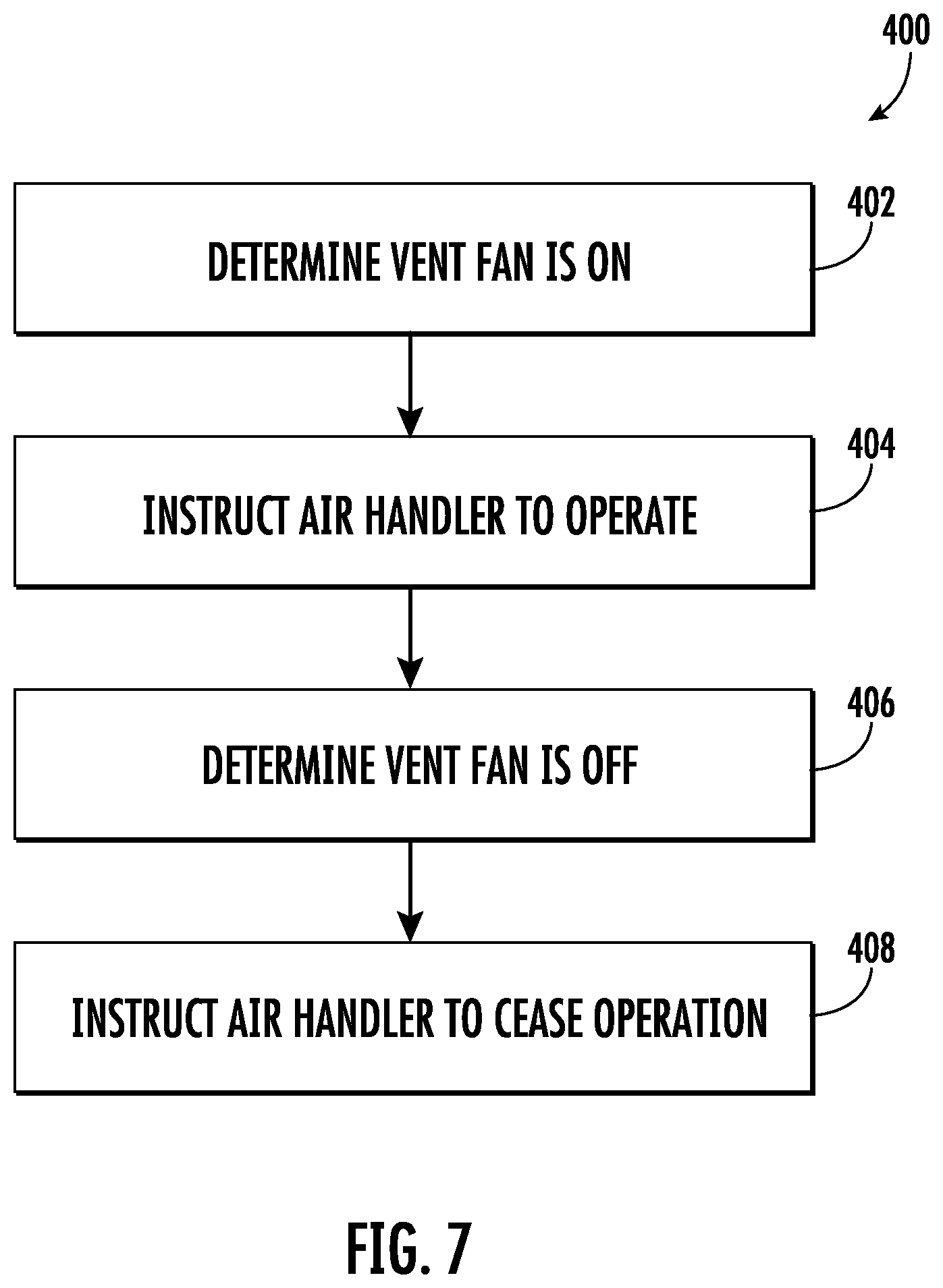 400

402

DETERMINE VENT FAN IS ON

404

INSTRUCT AIR HANDLER TO OPERATE

406

DETERMINE VENT FAN IS OFF

408

INSTRUCT AIR HANDLER TO CEASE OPERATION

FIG. 7